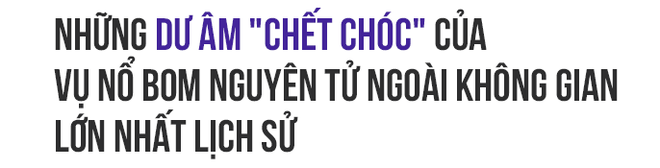 NHỮNG DƯ ÂM "CHẾT CHÓC" CỦA VỤ NỔ BOM NGUYÊN TỬ NGOÀI KHÔNG GIAN LỚN NHẤT LỊCH SỬ